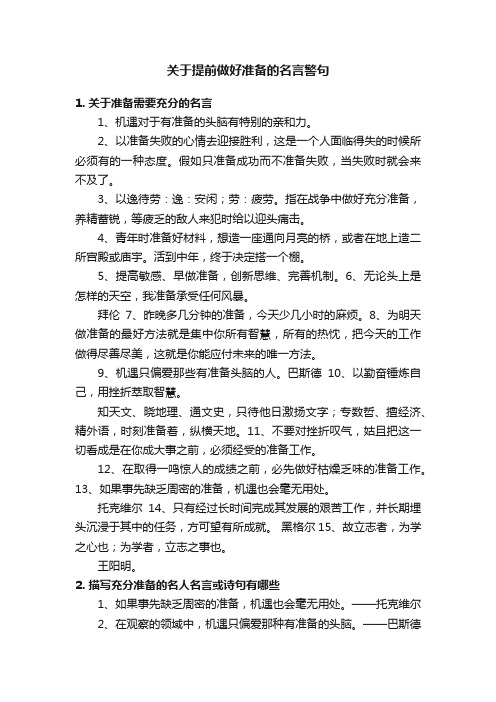 关于提前做好准备的名言警句

1. 关于准备需要充分的名言

1、机遇对于有准备的头脑有特别的亲和力。

2、以准备失败的心情去迎接胜利，这是一个人面临得失的时候所必须有的一种态度。假如只准备成功而不准备失败，当失败时就会来不及了。

3、以逸待劳：逸：安闲；劳：疲劳。指在战争中做好充分准备，养精蓄锐，等疲乏的敌人来犯时给以迎头痛击。

4、青年时准备好材料，想造一座通向月亮的桥，或者在地上造二所宫殿或庙宇。活到中年，终于决定搭一个棚。

5、提高敏感、早做准备，创新思维、完善机制。6、无论头上是怎样的天空，我准备承受任何风暴。

拜伦 7、昨晚多几分钟的准备，今天少几小时的麻烦。8、为明天做准备的最好方法就是集中你所有智慧，所有的热忱，把今天的工作做得尽善尽美，这就是你能应付未来的唯一方法。

9、机遇只偏爱那些有准备头脑的人。巴斯德 10、以勤奋锤炼自己，用挫折萃取智慧。

知天文、晓地理、通文史，只待他日激扬文字；专数哲、擅经济、精外语，时刻准备着，纵横天地。11、不要对挫折叹气，姑且把这一切看成是在你成大事之前，必须经受的准备工作。

12、在取得一鸣惊人的成绩之前，必先做好枯燥乏味的准备工作。13、如果事先缺乏周密的准备，机遇也会毫无用处。

托克维尔 14、只有经过长时间完成其发展的艰苦工作，并长期埋头沉浸于其中的任务，方可望有所成就。 黑格尔 15、故立志者，为学之心也；为学者，立志之事也。

王阳明。

2. 描写充分准备的名人名言或诗句有哪些

1、如果事先缺乏周密的准备，机遇也会毫无用处。——托克维尔

2、在观察的领域中，机遇只偏爱那种有准备的头脑。——巴斯德